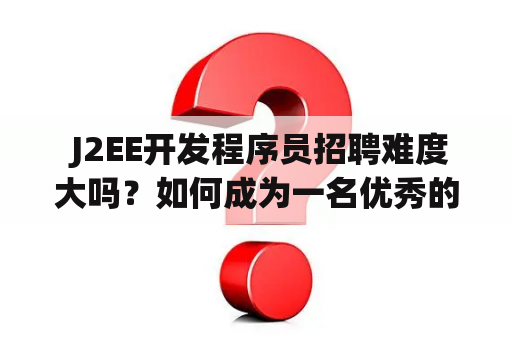 J2EE开发程序员招聘难度大吗？如何成为一名优秀的